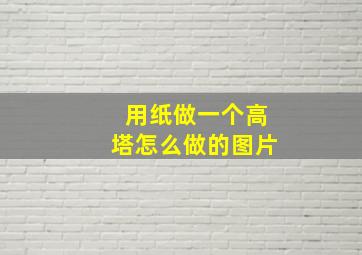 用纸做一个高塔怎么做的图片